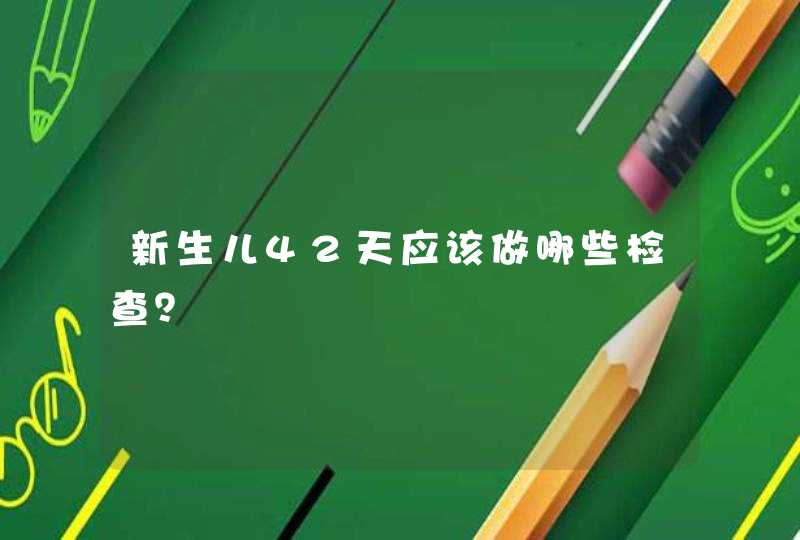 新生儿42天应该做哪些检查?